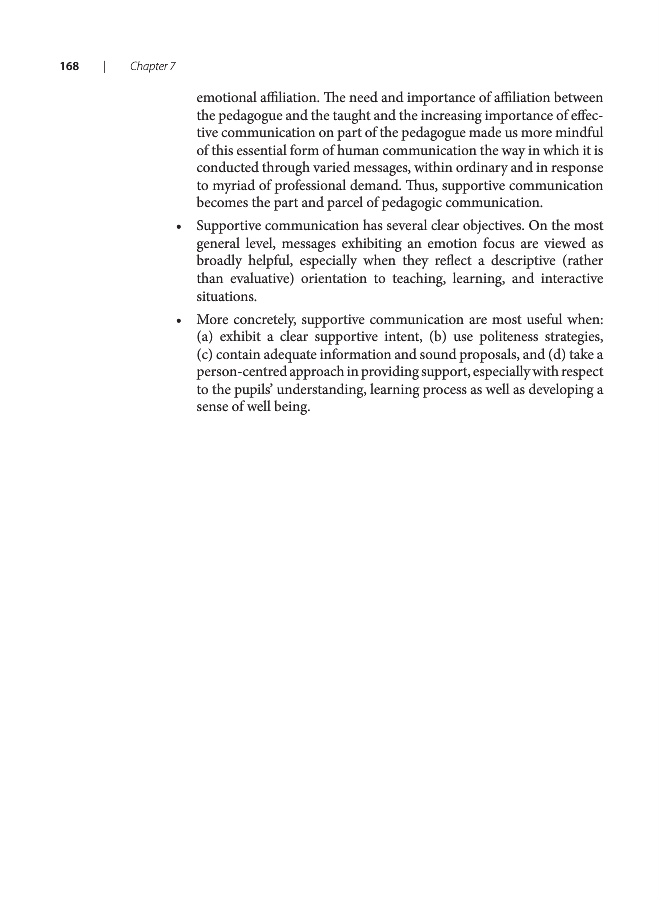 168 | Chapter 7

emotional affiliation. The need and importance of affiliation between the pedagogue and the taught and the increasing importance of effective communication on part of the pedagogue made us more mindful of this essential form of human communication the way in which it is conducted through varied messages, within ordinary and in response to myriad of professional demand. Thus, supportive communication becomes the part and parcel of pedagogic communication.

• Supportive communication has several clear objectives. On the most general level, messages exhibiting an emotion focus are viewed as broadly helpful, especially when they reflect a descriptive (rather than evaluative) orientation to teaching, learning, and interactive situations.

• More concretely, supportive communication are most useful when: (a) exhibit a clear supportive intent, (b) use politeness strategies, (c) contain adequate information and sound proposals, and (d) take a person-centred approach in providing support, especially with respect to the pupils' understanding, learning process as well as developing a sense of well being.